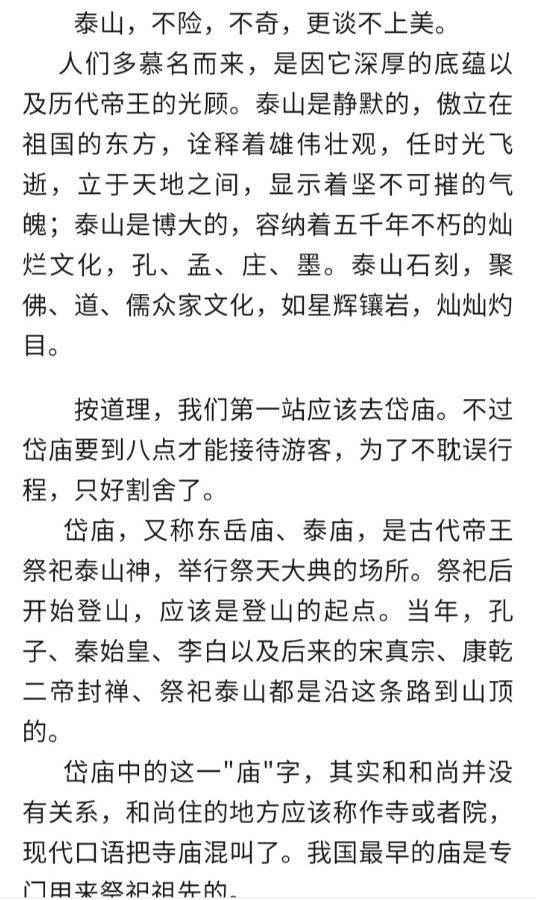 泰山，不险，不奇，更谈不上美。

人们多慕名而来，是因它深厚的底蕴以及历代帝王的光顾。泰山是静默的，傲立在祖国的东方，诠释着雄伟壮观，任时光飞逝，立于天地之间，显示着坚不可摧的气魄；泰山是博大的，容纳着五千年不朽的灿烂文化，孔、孟、庄、墨。泰山石刻，聚佛、道、儒众家文化，如星辉镶岩，灿灿灼目。

按道理，我们第一站应该去岱庙。不过岱庙要到八点才能接待游客，为了不耽误行程，只好割舍了。

岱庙，又称东岳庙、泰庙，是古代帝王祭祀泰山神，举行祭天大典的场所。祭祀后开始登山，应该是登山的起点。当年，孔子、秦始皇、李白以及后来的宋真宗、康乾二帝封禅、祭祀泰山都是沿这条路到山顶的。

岱庙中的这一"庙"字，其实和和尚并没有关系，和尚住的地方应该称作寺或者院，现代口语把寺庙混叫了。我国最早的庙是专门用来祭祀祖先的。